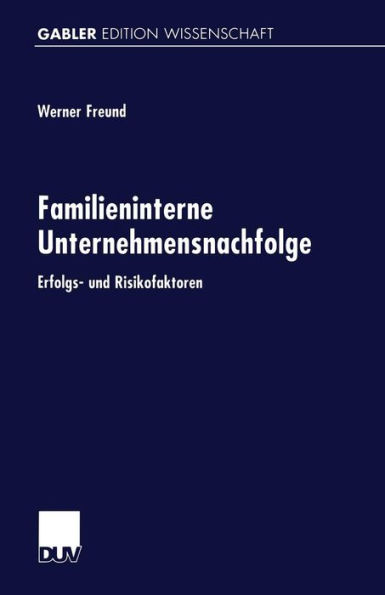 GABLER EDITION WISSENSCHAFT

Werner Freund

Familieninterne Unternehmensnachfolge

Erfolgs- und Risikofaktoren

DUV